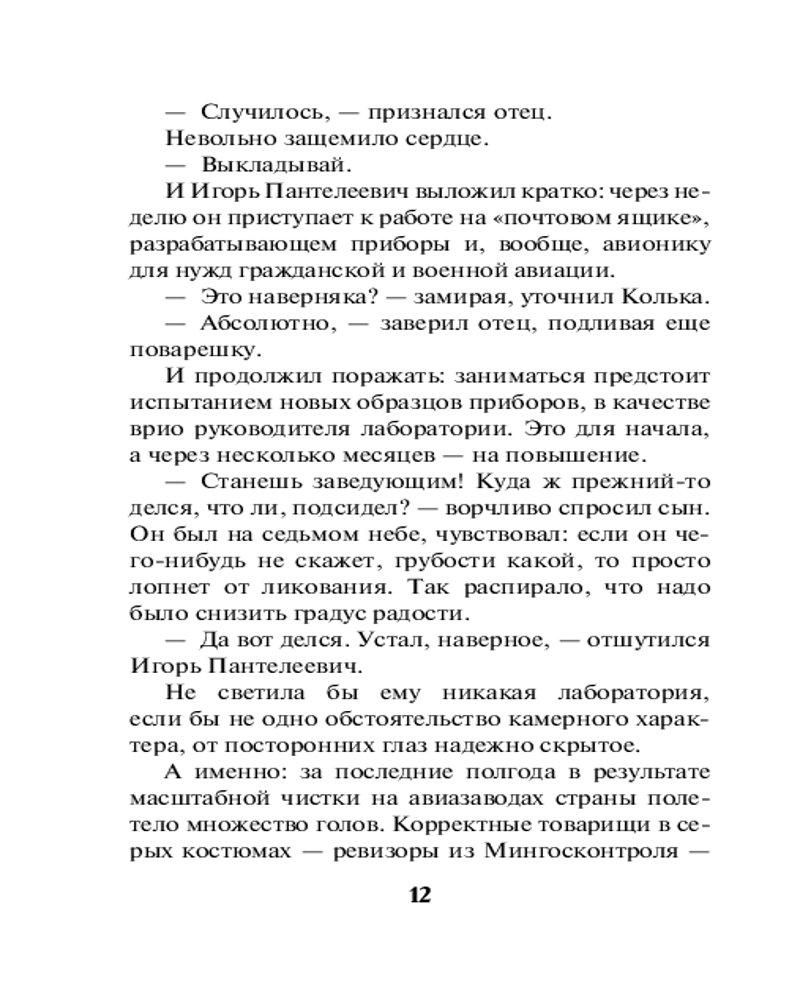 — Случилось, — признался отец.

Невольно защемило сердце.

— Выкладывай.

И Игорь Пантелеевич выложил кратко: через неделю он приступает к работе на «почтовом ящике», разрабатывающем приборы и, вообще, авионику для нужд гражданской и военной авиации.

— Это наверняка? — замирая, уточнил Колька.

— Абсолютно, — заверил отец, подливая еще поварешку.

И продолжил поражать: заниматься предстоит испытанием новых образцов приборов, в качестве врио руководителя лаборатории. Это для начала, а через несколько месяцев — на повышение.

— Станешь заведующим! Куда ж прежний-то делся, что ли, подсидел? — ворчливо спросил сын. Он был на седьмом небе, чувствовал: если он чего-нибудь не скажет, грубости какой, то просто лопнет от ликования. Так распирало, что надо было снизить градус радости.

— Да вот делся. Устал, наверное, — отшутился Игорь Пантелеевич.

Не светила бы ему никакая лаборатория, если бы не одно обстоятельство камерного характера, от посторонних глаз надежно скрытое.

А именно: за последние полгода в результате масштабной чистки на авиазаводах страны полетело множество голов. Корректные товарищи в серых костюмах — ревизоры из Мингосконтроля —

12